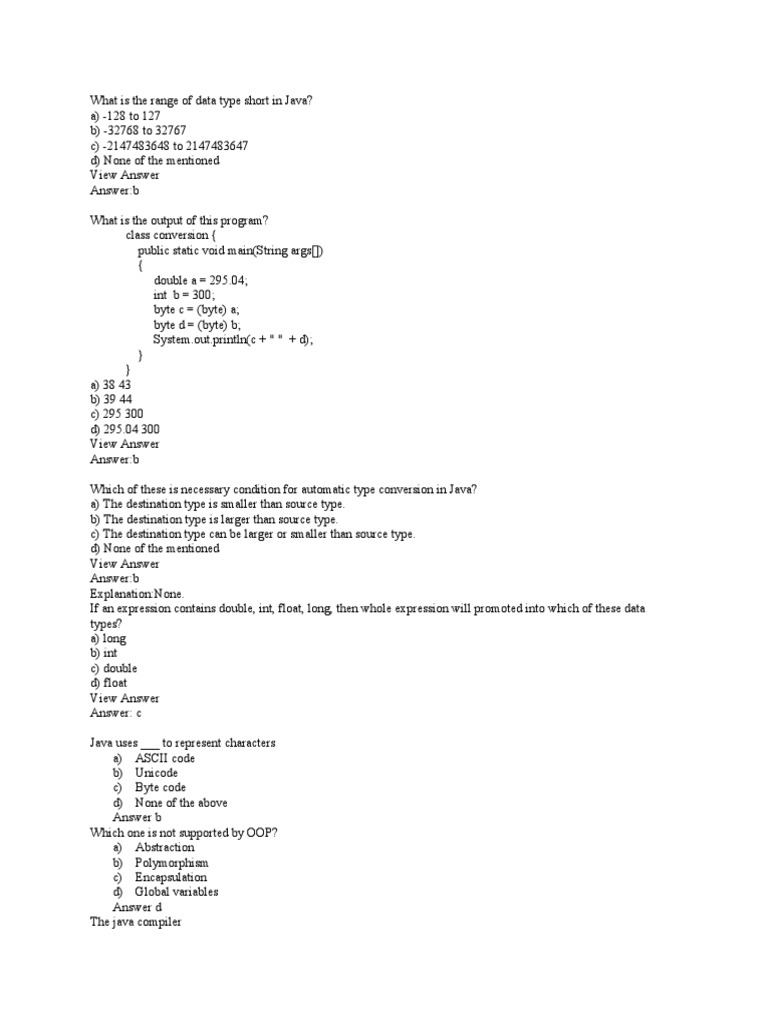 What is the range of data type short in Java?
a) -128 to 127
b) -32768 to 32767
c) -2147483648 to 2147483647
d) None of the mentioned
View Answer
Answer:b

What is the output of this program?
class conversion {
public static void main(String args[])
{
double a = 295.04;
int b = 300;
byte c = (byte) a;
byte d = (byte) b;
System.out.println(c + " " + d);
}
}
a) 38 43
b) 39 44
c) 295 300
d) 295.04 300
View Answer
Answer:b

Which of these is necessary condition for automatic type conversion in Java?
a) The destination type is smaller than source type.
b) The destination type is larger than source type.
c) The destination type can be larger or smaller than source type.
d) None of the mentioned
View Answer
Answer:b
Explanation:None.
If an expression contains double, int, float, long, then whole expression will promoted into which of these data types?
a) long
b) int
c) double
d) float
View Answer
Answer: c

Java uses ___ to represent characters
a) ASCII code
b) Unicode
c) Byte code
d) None of the above
Answer b
Which one is not supported by OOP?
a) Abstraction
b) Polymorphism
c) Encapsulation
d) Global variables
Answer d
The java compiler